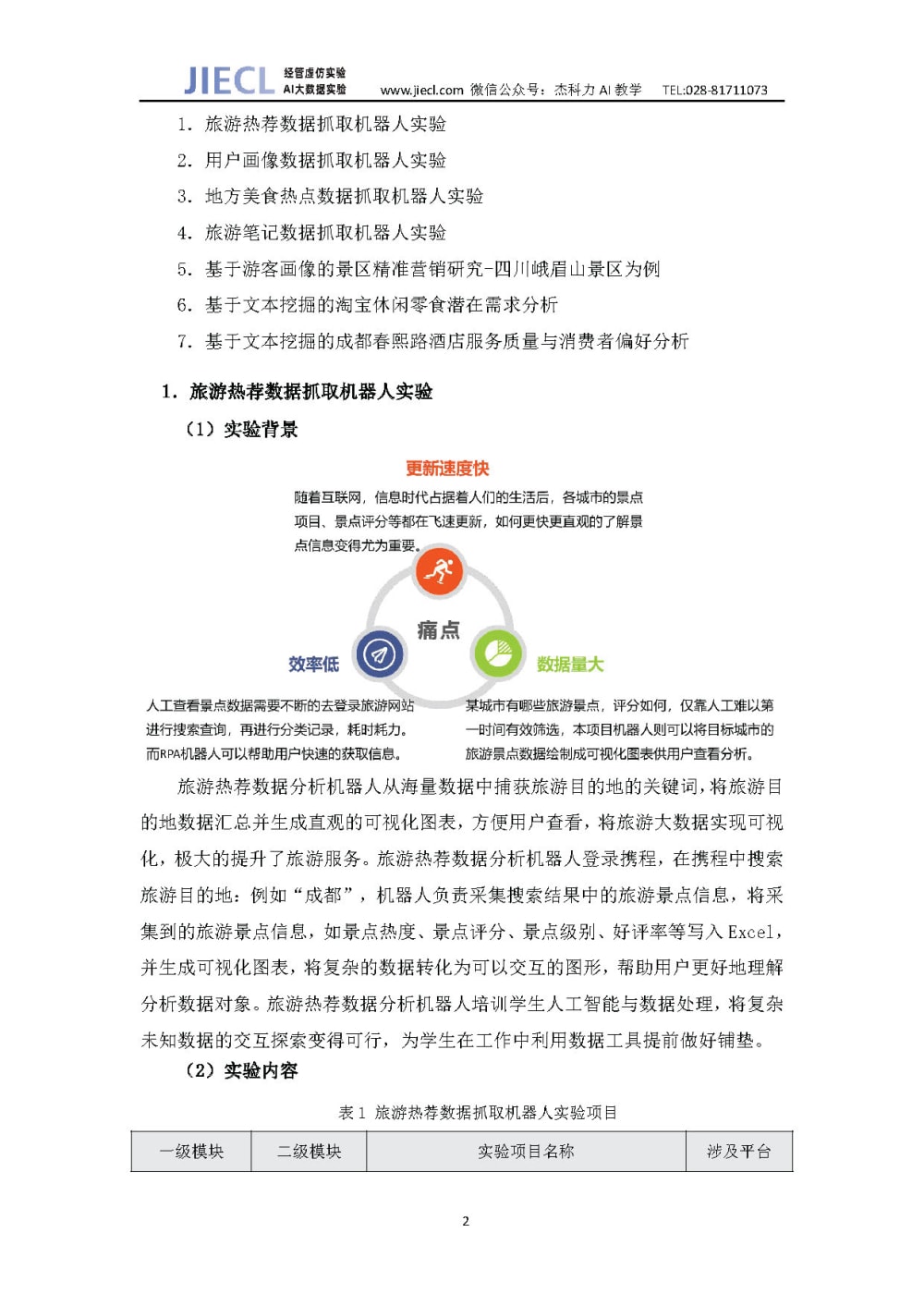 JIECL 经管虚仿实验 AI大数据实验 www.jiecl.com 微信公众号：杰科力 AI 教学 TEL:028-81711073

1. 旅游热荐数据抓取机器人实验
2. 用户画像数据抓取机器人实验
3. 地方美食热点数据抓取机器人实验
4. 旅游笔记数据抓取机器人实验
5. 基于游客画像的景区精准营销研究-四川峨眉山景区为例
6. 基于文本挖掘的淘宝休闲零食潜在需求分析
7. 基于文本挖掘的成都春熙路酒店服务质量与消费者偏好分析

1. 旅游热荐数据抓取机器人实验

（1）实验背景

更新速度快

随着互联网，信息时代占据着人们的生活后，各城市的景点项目、景点评分等都在飞速更新，如何更快更直观的了解景点信息变得尤为重要。

痛点

效率低

人工查看景点数据需要不断的去登录旅游网站进行搜索查询，再进行分类记录，耗时耗力。而RPA机器人可以帮助用户快速的获取信息。

数据量大

某城市有哪些旅游景点，评分如何，仅靠人工难以第一时间有效筛选，本项目机器人则可以将目标城市的旅游景点数据绘制成可视化图表供用户查看分析。

旅游热荐数据分析机器人从海量数据中捕获旅游目的地的关键词，将旅游目的地数据汇总并生成直观的可视化图表，方便用户查看，将旅游大数据实现可视化，极大的提升了旅游服务。旅游热荐数据分析机器人登录携程，在携程中搜索旅游目的地：例如“成都”，机器人负责采集搜索结果中的旅游景点信息，将采集到的旅游景点信息，如景点热度、景点评分、景点级别、好评率等写入 Excel，并生成可视化图表，将复杂的数据转化为可以交互的图形，帮助用户更好地理解分析数据对象。旅游热荐数据分析机器人培训学生人工智能与数据处理，将复杂未知数据的交互探索变得可行，为学生在工作中利用数据工具提前做好铺垫。

（2）实验内容

表 1 旅游热荐数据抓取机器人实验项目

| 一级模块 | 二级模块 | 实验项目名称 | 涉及平台 |
|---|---|---|---|

2